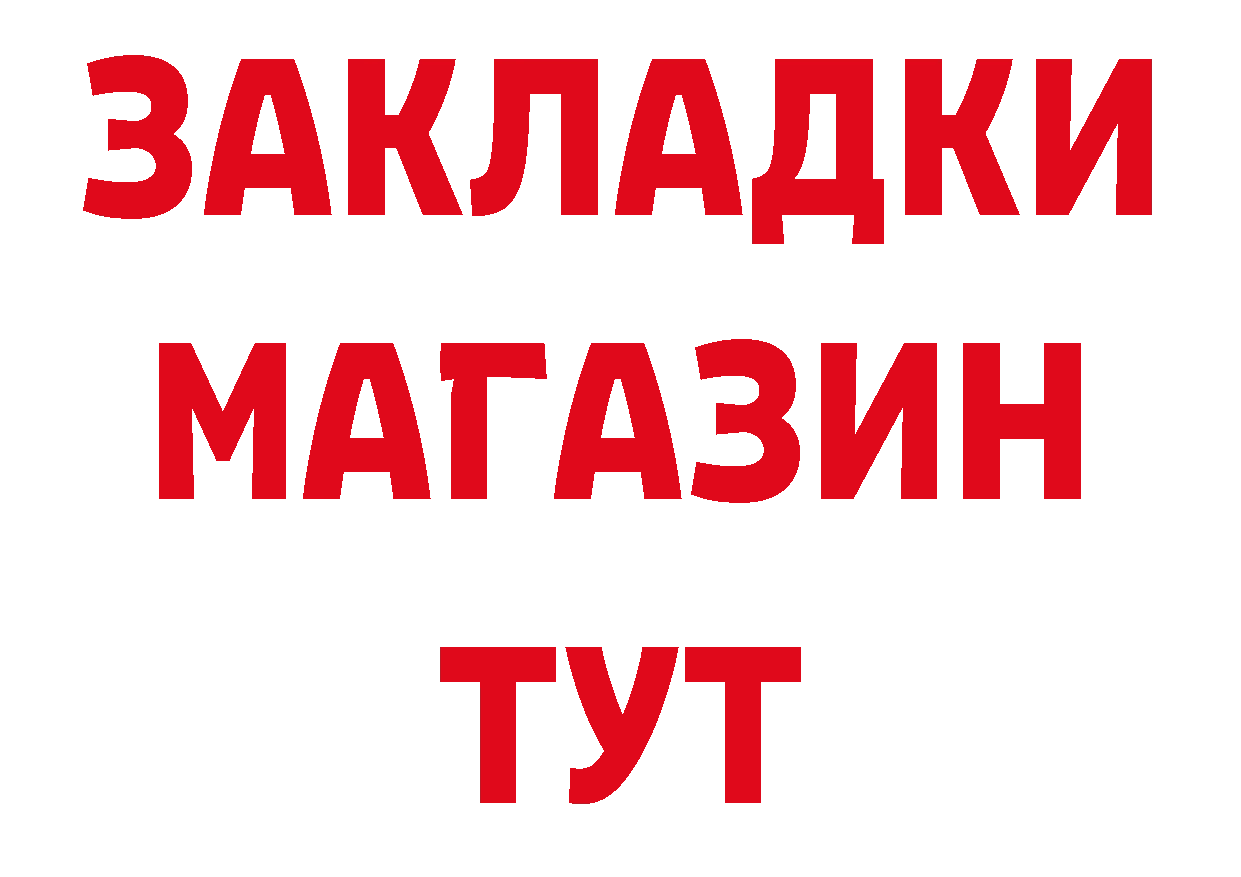 ЗАКЛАДКИ
МАГАЗИН
ТУТ